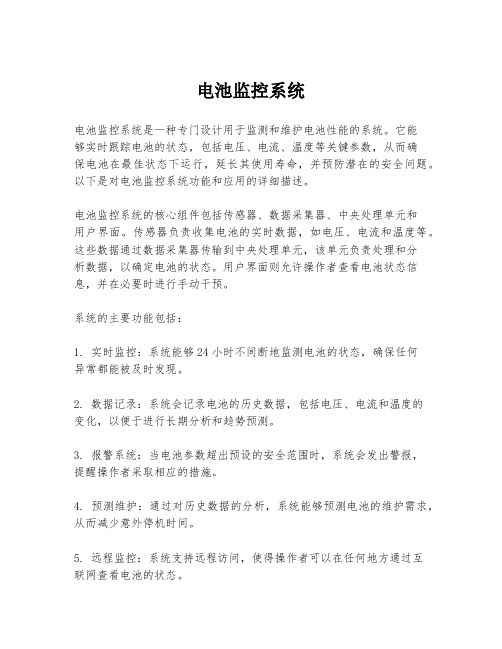 电池监控系统

电池监控系统是一种专门设计用于监测和维护电池性能的系统。它能够实时跟踪电池的状态，包括电压、电流、温度等关键参数，从而确保电池在最佳状态下运行，延长其使用寿命，并预防潜在的安全问题。以下是对电池监控系统功能和应用的详细描述。

电池监控系统的核心组件包括传感器、数据采集器、中央处理单元和用户界面。传感器负责收集电池的实时数据，如电压、电流和温度等。这些数据通过数据采集器传输到中央处理单元，该单元负责处理和分析数据，以确定电池的状态。用户界面则允许操作者查看电池状态信息，并在必要时进行手动干预。

系统的主要功能包括：

1. 实时监控：系统能够24小时不间断地监测电池的状态，确保任何异常都能被及时发现。

2. 数据记录：系统会记录电池的历史数据，包括电压、电流和温度的变化，以便于进行长期分析和趋势预测。

3. 报警系统：当电池参数超出预设的安全范围时，系统会发出警报，提醒操作者采取相应的措施。

4. 预测维护：通过对历史数据的分析，系统能够预测电池的维护需求，从而减少意外停机时间。

5. 远程监控：系统支持远程访问，使得操作者可以在任何地方通过互联网查看电池的状态。